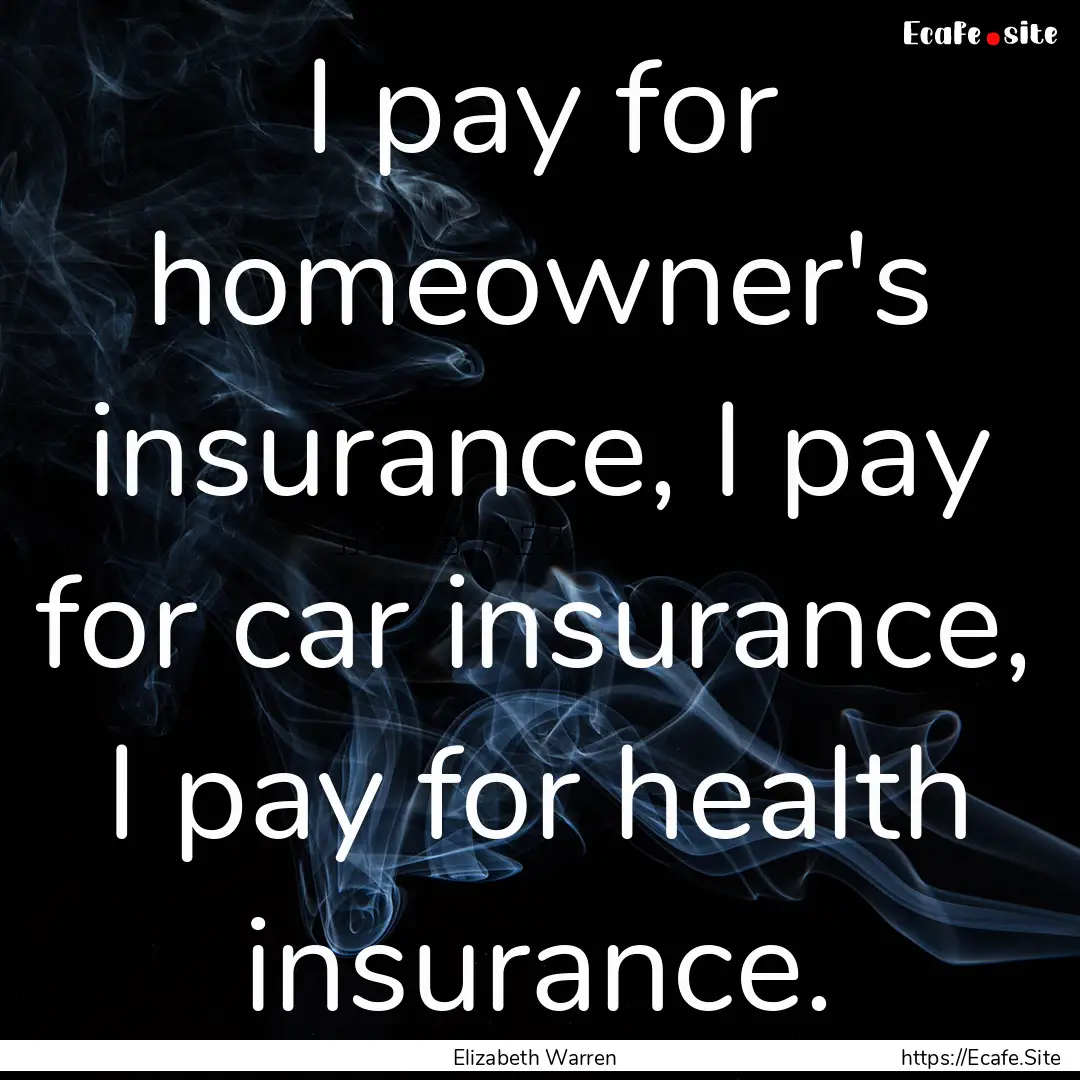 Ecafe.site

I pay for homeowner's insurance, I pay for car insurance, I pay for health insurance.

Elizabeth Warren

https://Ecafe.Site